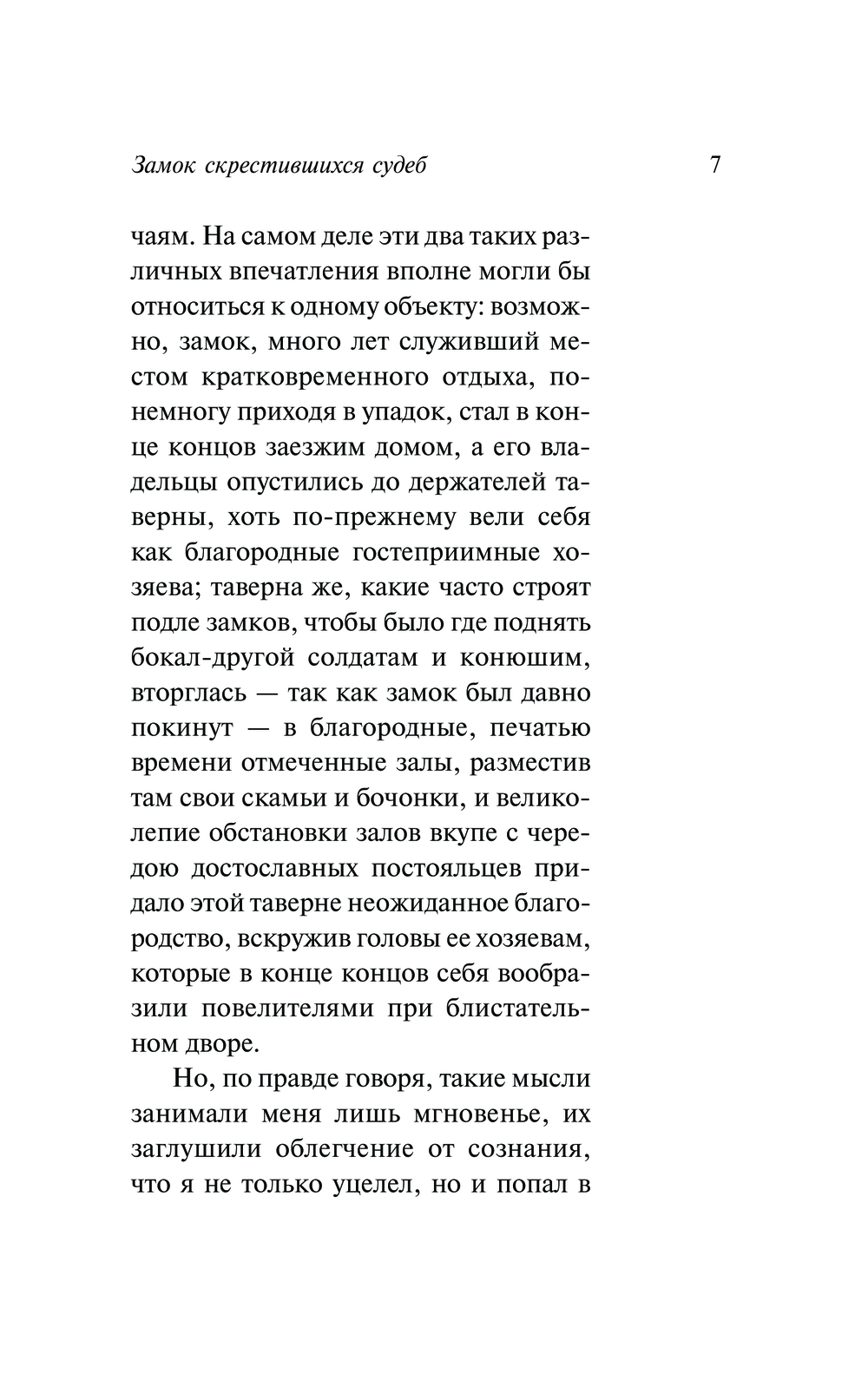 Замок скрестившихся судеб 7

чаям. На самом деле эти два таких различных впечатления вполне могли бы относиться к одному объекту: возможно, замок, много лет служивший местом кратковременного отдыха, понемногу приходя в упадок, стал в конце концов заезжим домом, а его владельцы опустились до держателей таверны, хоть по-прежнему вели себя как благородные гостеприимные хозяева; таверна же, какие часто строят подле замков, чтобы было где поднять бокал-другой солдатам и конюшим, вторглась — так как замок был давно покинут — в благородные, печатью времени отмеченные залы, разместив там свои скамьи и бочонки, и великолепие обстановки залов вкупе с чередою достославных постояльцев придало этой таверне неожиданное благородство, вскружив головы ее хозяевам, которые в конце концов себя вообразили повелителями при блистательном дворе.

Но, по правде говоря, такие мысли занимали меня лишь мгновенье, их заглушили облегчение от сознания, что я не только уцелел, но и попал в